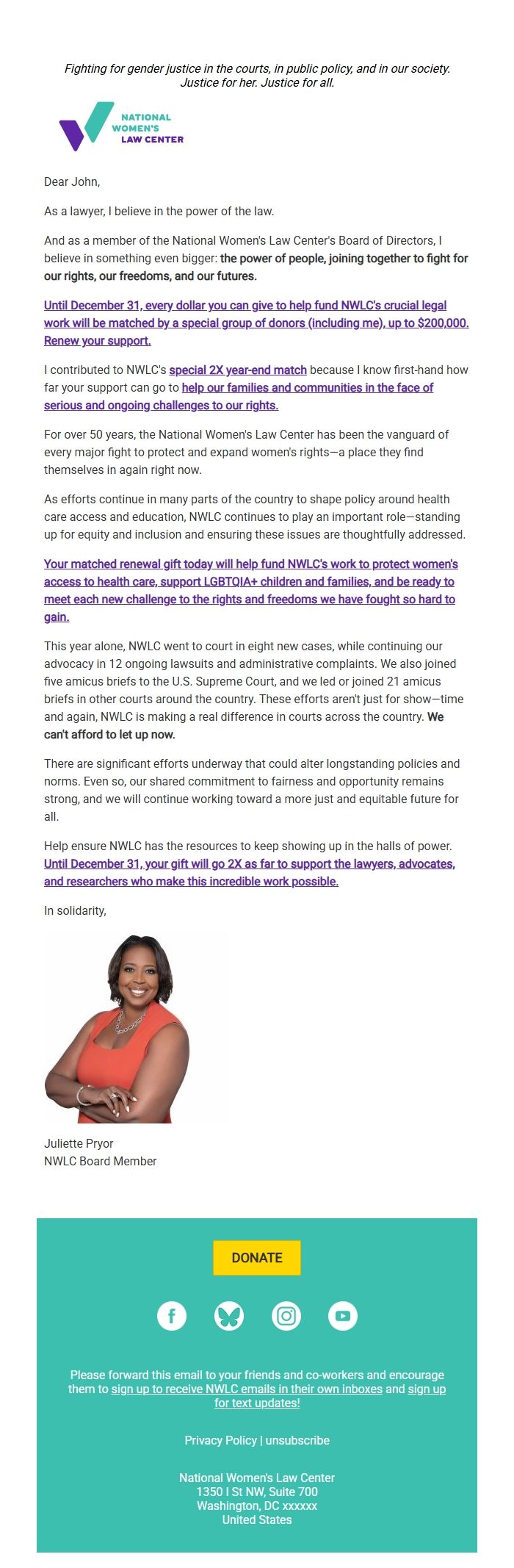 Fighting for gender justice in the courts, in public policy, and in our society.
Justice for her. Justice for all.

NATIONAL
WOMEN'S
LAW CENTER

Dear John,

As a lawyer, I believe in the power of the law.

And as a member of the National Women's Law Center's Board of Directors, I believe in something even bigger: the power of people, joining together to fight for our rights, our freedoms, and our futures.

Until December 31, every dollar you can give to help fund NWLC's crucial legal work will be matched by a special group of donors (including me), up to $200,000. Renew your support.

I contributed to NWLC's special 2X year-end match because I know first-hand how far your support can go to help our families and communities in the face of serious and ongoing challenges to our rights.

For over 50 years, the National Women's Law Center has been the vanguard of every major fight to protect and expand women's rights—a place they find themselves in again right now.

As efforts continue in many parts of the country to shape policy around health care access and education, NWLC continues to play an important role—standing up for equity and inclusion and ensuring these issues are thoughtfully addressed.

Your matched renewal gift today will help fund NWLC's work to protect women's access to health care, support LGBTQIA+ children and families, and be ready to meet each new challenge to the rights and freedoms we have fought so hard to gain.

This year alone, NWLC went to court in eight new cases, while continuing our advocacy in 12 ongoing lawsuits and administrative complaints. We also joined five amicus briefs to the U.S. Supreme Court, and we led or joined 21 amicus briefs in other courts around the country. These efforts aren't just for show—time and again, NWLC is making a real difference in courts across the country. We can't afford to let up now.

There are significant efforts underway that could alter longstanding policies and norms. Even so, our shared commitment to fairness and opportunity remains strong, and we will continue working toward a more just and equitable future for all.

Help ensure NWLC has the resources to keep showing up in the halls of power. Until December 31, your gift will go 2X as far to support the lawyers, advocates, and researchers who make this incredible work possible.

In solidarity,

Juliette Pryor
NWLC Board Member

DONATE

Please forward this email to your friends and co-workers and encourage them to sign up to receive NWLC emails in their own inboxes and sign up for text updates!

Privacy Policy | unsubscribe

National Women's Law Center
1350 I St NW, Suite 700
Washington, DC xxxxxx
United States